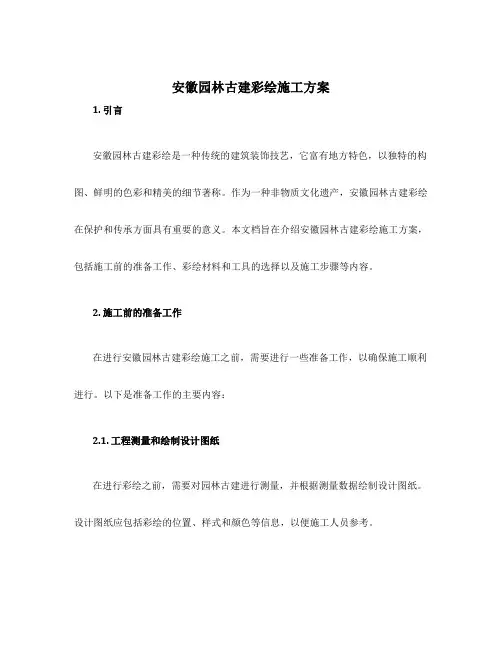 安徽园林古建彩绘施工方案

1. 引言

安徽园林古建彩绘是一种传统的建筑装饰技艺，它富有地方特色，以独特的构图、鲜明的色彩和精美的细节著称。作为一种非物质文化遗产，安徽园林古建彩绘在保护和传承方面具有重要的意义。本文档旨在介绍安徽园林古建彩绘施工方案，包括施工前的准备工作、彩绘材料和工具的选择以及施工步骤等内容。

2. 施工前的准备工作

在进行安徽园林古建彩绘施工之前，需要进行一些准备工作，以确保施工顺利进行。以下是准备工作的主要内容：

2.1. 工程测量和绘制设计图纸

在进行彩绘之前，需要对园林古建进行测量，并根据测量数据绘制设计图纸。设计图纸应包括彩绘的位置、样式和颜色等信息，以便施工人员参考。